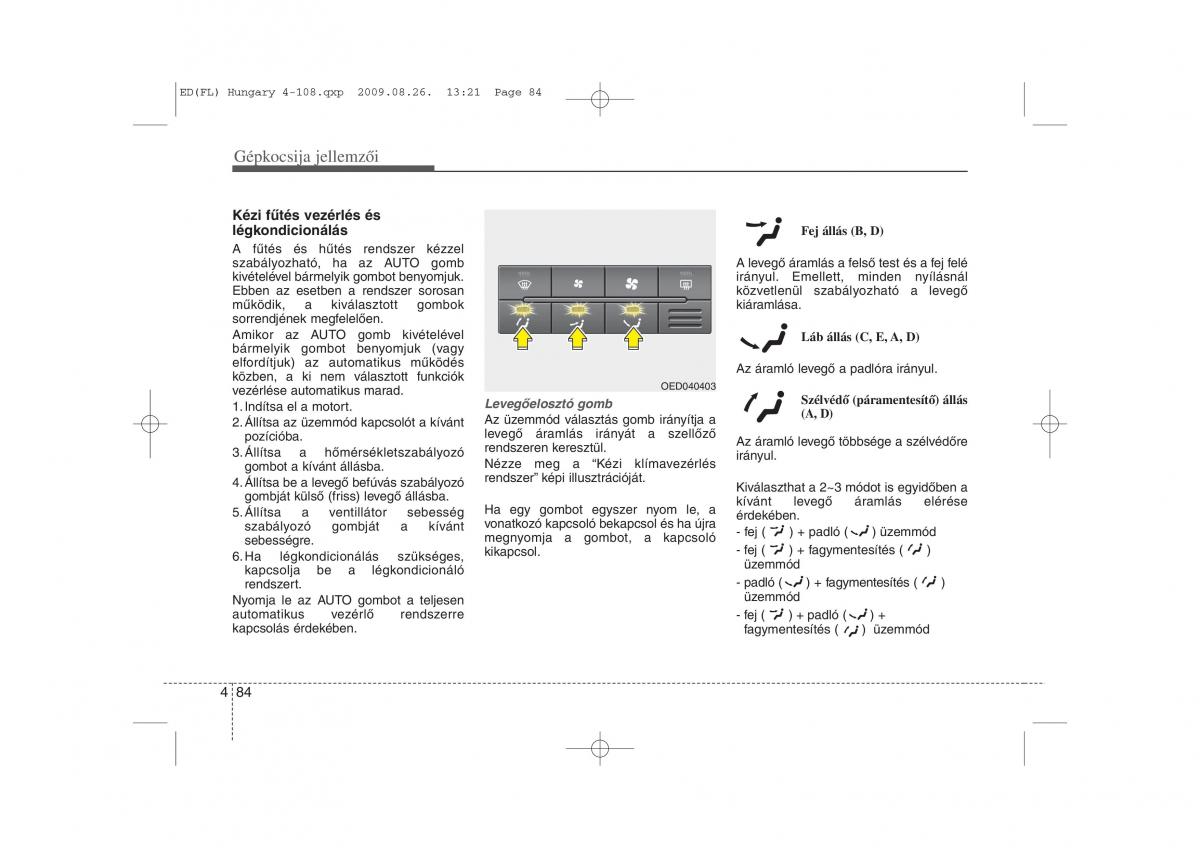 ED(FL) Hungary 4-108.qxp 2009.08.26. 13:21 Page 84

Gépkocsija jellemzői

Kézi fűtés vezérlés és légkondicionálás

A fűtés és hűtés rendszer kézzel szabályozható, ha az AUTO gomb kivételével bármelyik gombot benyomjuk. Ebben az esetben a rendszer sorosan működik, a kiválasztott gombok sorrendjének megfelelően.

Amikor az AUTO gomb kivételével bármelyik gombot benyomjuk (vagy elfordítjuk) az automatikus működés közben, a ki nem választott funkciók vezérlése automatikus marad.

1. Indítsa el a motort.
2. Állítsa az üzemmód kapcsolót a kívánt pozícióba.
3. Állítsa a hőmérsékletszabályozó gombot a kívánt állásba.
4. Állítsa be a levegő befúvás szabályozó gombját külső (friss) levegő állásba.
5. Állítsa a ventillátor sebesség szabályozó gombját a kívánt sebességre.
6. Ha légkondicionálás szükséges, kapcsolja be a légkondicionáló rendszert.

Nyomja le az AUTO gombot a teljesen automatikus vezérlő rendszerre kapcsolás érdekében.

OED040403

Levegőelosztó gomb

Az üzemmód választás gomb irányítja a levegő áramlás irányát a szellőző rendszeren keresztül.

Nézze meg a “Kézi klímavezérlés rendszer” képi illusztrációját.

Ha egy gombot egyszer nyom le, a vonatkozó kapcsoló bekapcsol és ha újra megnyomja a gombot, a kapcsoló kikapcsol.

Fej állás (B, D)

A levegő áramlás a felső test és a fej felé irányul. Emellett, minden nyílásnál közvetlenül szabályozható a levegő kiáramlása.

Láb állás (C, E, A, D)

Az áramló levegő a padlóra irányul.

Szélvédő (páramentesítő) állás (A, D)

Az áramló levegő többsége a szélvédőre irányul.

Kiválaszthat a 2~3 módot is egyidőben a kívánt levegő áramlás elérése érdekében.

- fej ( ) + padló ( ) üzemmód
- fej ( ) + fagymentesítés ( ) üzemmód
- padló ( ) + fagymentesítés ( ) üzemmód
- fej ( ) + padló ( ) + fagymentesítés ( ) üzemmód

4 84